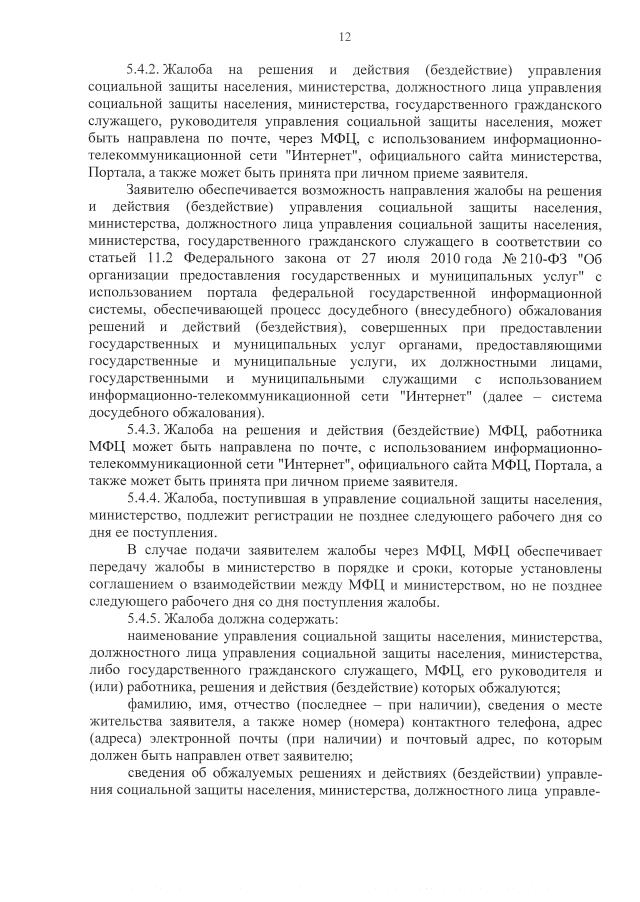 12

5.4.2. Жалоба на решения и действия (бездействие) управления социальной защиты населения, министерства, должностного лица управления социальной защиты населения, министерства, государственного гражданского служащего, руководителя управления социальной защиты населения, может быть направлена по почте, через МФЦ, с использованием информационно-телекоммуникационной сети "Интернет", официального сайта министерства, Портала, а также может быть принята при личном приеме заявителя.

Заявителю обеспечивается возможность направления жалобы на решения и действия (бездействие) управления социальной защиты населения, министерства, должностного лица управления социальной защиты населения, министерства, государственного гражданского служащего в соответствии со статьей 11.2 Федерального закона от 27 июля 2010 года № 210-ФЗ "Об организации предоставления государственных и муниципальных услуг" с использованием портала федеральной государственной информационной системы, обеспечивающей процесс досудебного (внесудебного) обжалования решений и действий (бездействия), совершенных при предоставлении государственных и муниципальных услуг органами, предоставляющими государственные и муниципальные услуги, их должностными лицами, государственными и муниципальными служащими с использованием информационно-телекоммуникационной сети "Интернет" (далее – система досудебного обжалования).

5.4.3. Жалоба на решения и действия (бездействие) МФЦ, работника МФЦ может быть направлена по почте, с использованием информационно-телекоммуникационной сети "Интернет", официального сайта МФЦ, Портала, а также может быть принята при личном приеме заявителя.

5.4.4. Жалоба, поступившая в управление социальной защиты населения, министерство, подлежит регистрации не позднее следующего рабочего дня со дня ее поступления.

В случае подачи заявителем жалобы через МФЦ, МФЦ обеспечивает передачу жалобы в министерство в порядке и сроки, которые установлены соглашением о взаимодействии между МФЦ и министерством, но не позднее следующего рабочего дня со дня поступления жалобы.

5.4.5. Жалоба должна содержать:

наименование управления социальной защиты населения, министерства, должностного лица управления социальной защиты населения, министерства, либо государственного гражданского служащего, МФЦ, его руководителя и (или) работника, решения и действия (бездействие) которых обжалуются;

фамилию, имя, отчество (последнее – при наличии), сведения о месте жительства заявителя, а также номер (номера) контактного телефона, адрес (адреса) электронной почты (при наличии) и почтовый адрес, по которым должен быть направлен ответ заявителю;

сведения об обжалуемых решениях и действиях (бездействии) управления социальной защиты населения, министерства, должностного лица управле-